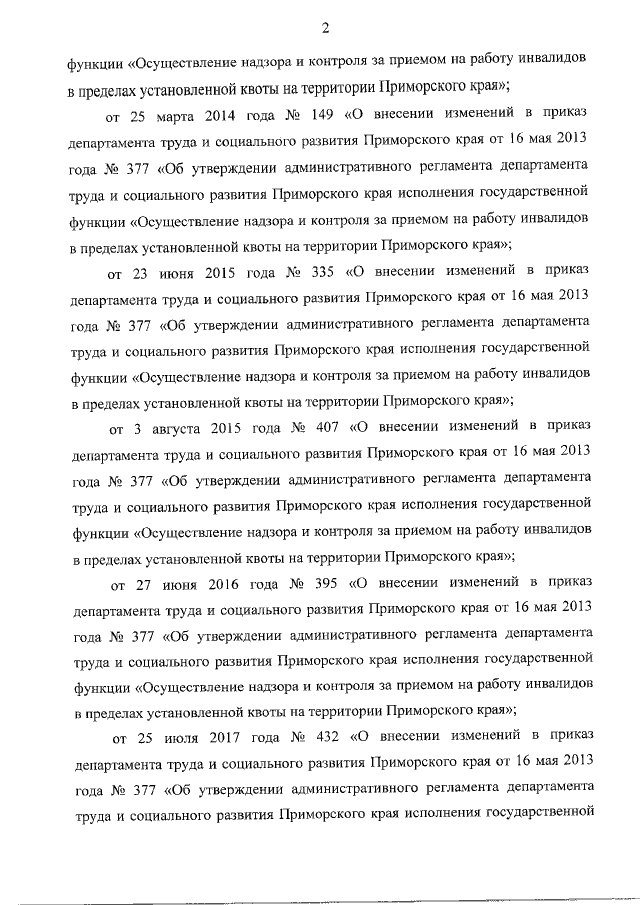 2

функции «Осуществление надзора и контроля за приемом на работу инвалидов в пределах установленной квоты на территории Приморского края»;

от 25 марта 2014 года № 149 «О внесении изменений в приказ департамента труда и социального развития Приморского края от 16 мая 2013 года № 377 «Об утверждении административного регламента департамента труда и социального развития Приморского края исполнения государственной функции «Осуществление надзора и контроля за приемом на работу инвалидов в пределах установленной квоты на территории Приморского края»;

от 23 июня 2015 года № 335 «О внесении изменений в приказ департамента труда и социального развития Приморского края от 16 мая 2013 года № 377 «Об утверждении административного регламента департамента труда и социального развития Приморского края исполнения государственной функции «Осуществление надзора и контроля за приемом на работу инвалидов в пределах установленной квоты на территории Приморского края»;

от 3 августа 2015 года № 407 «О внесении изменений в приказ департамента труда и социального развития Приморского края от 16 мая 2013 года № 377 «Об утверждении административного регламента департамента труда и социального развития Приморского края исполнения государственной функции «Осуществление надзора и контроля за приемом на работу инвалидов в пределах установленной квоты на территории Приморского края»;

от 27 июня 2016 года № 395 «О внесении изменений в приказ департамента труда и социального развития Приморского края от 16 мая 2013 года № 377 «Об утверждении административного регламента департамента труда и социального развития Приморского края исполнения государственной функции «Осуществление надзора и контроля за приемом на работу инвалидов в пределах установленной квоты на территории Приморского края»;

от 25 июля 2017 года № 432 «О внесении изменений в приказ департамента труда и социального развития Приморского края от 16 мая 2013 года № 377 «Об утверждении административного регламента департамента труда и социального развития Приморского края исполнения государственной